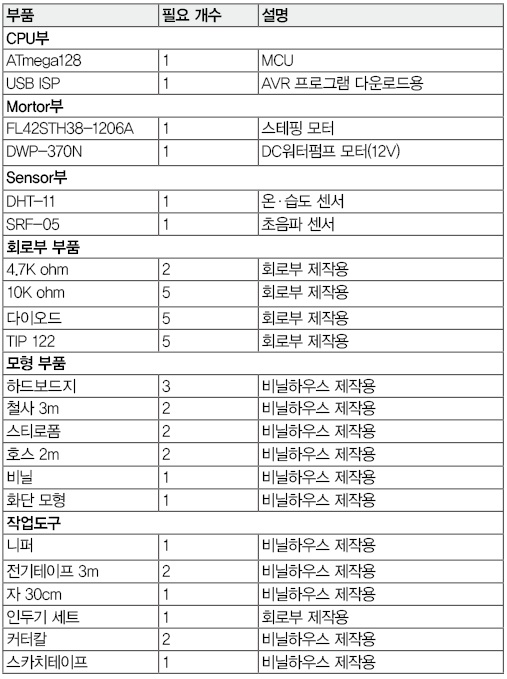 | 부품 | 필요 개수 | 설명 |
|---|---|---|
| CPU부 | | |
| ATmega128 | 1 | MCU |
| USB ISP | 1 | AVR 프로그램 다운로드용 |
| Mortor부 | | |
| FL42STH38-1206A | 1 | 스테핑 모터 |
| DWP-370N | 1 | DC워터펌프 모터(12V) |
| Sensor부 | | |
| DHT-11 | 1 | 온·습도 센서 |
| SRF-05 | 1 | 초음파 센서 |
| 회로부 부품 | | |
| 4.7K ohm | 2 | 회로부 제작용 |
| 10K ohm | 5 | 회로부 제작용 |
| 다이오드 | 5 | 회로부 제작용 |
| TIP 122 | 5 | 회로부 제작용 |
| 모형 부품 | | |
| 하드보드지 | 3 | 비닐하우스 제작용 |
| 철사 3m | 2 | 비닐하우스 제작용 |
| 스티로폼 | 2 | 비닐하우스 제작용 |
| 호스 2m | 2 | 비닐하우스 제작용 |
| 비닐 | 1 | 비닐하우스 제작용 |
| 화단 모형 | 1 | 비닐하우스 제작용 |
| 작업도구 | | |
| 니퍼 | 1 | 비닐하우스 제작용 |
| 전기테이프 3m | 2 | 비닐하우스 제작용 |
| 자 30cm | 1 | 비닐하우스 제작용 |
| 인두기 세트 | 1 | 회로부 제작용 |
| 커터칼 | 2 | 비닐하우스 제작용 |
| 스카치테이프 | 1 | 비닐하우스 제작용 |